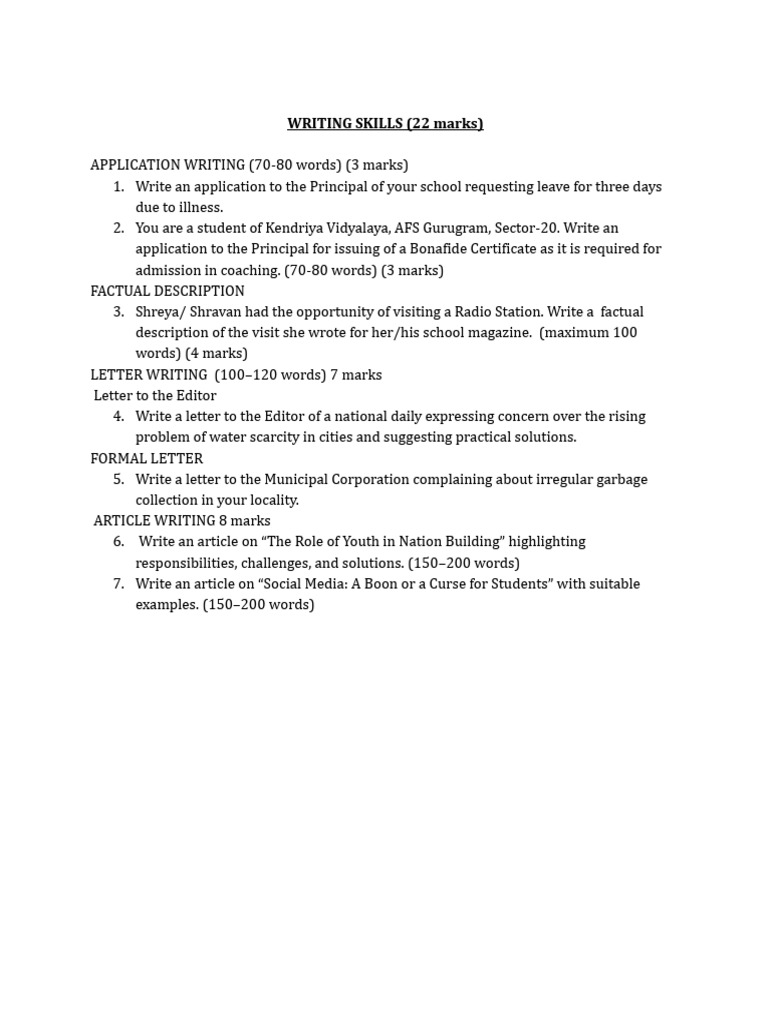 WRITING SKILLS (22 marks)

APPLICATION WRITING (70-80 words) (3 marks)

1. Write an application to the Principal of your school requesting leave for three days due to illness.
2. You are a student of Kendriya Vidyalaya, AFS Gurugram, Sector-20. Write an application to the Principal for issuing of a Bonafide Certificate as it is required for admission in coaching. (70-80 words) (3 marks)

FACTUAL DESCRIPTION

3. Shreya/ Shravan had the opportunity of visiting a Radio Station. Write a factual description of the visit she wrote for her/his school magazine. (maximum 100 words) (4 marks)

LETTER WRITING (100–120 words) 7 marks

Letter to the Editor

4. Write a letter to the Editor of a national daily expressing concern over the rising problem of water scarcity in cities and suggesting practical solutions.

FORMAL LETTER

5. Write a letter to the Municipal Corporation complaining about irregular garbage collection in your locality.

ARTICLE WRITING 8 marks

6. Write an article on “The Role of Youth in Nation Building” highlighting responsibilities, challenges, and solutions. (150–200 words)
7. Write an article on “Social Media: A Boon or a Curse for Students” with suitable examples. (150–200 words)